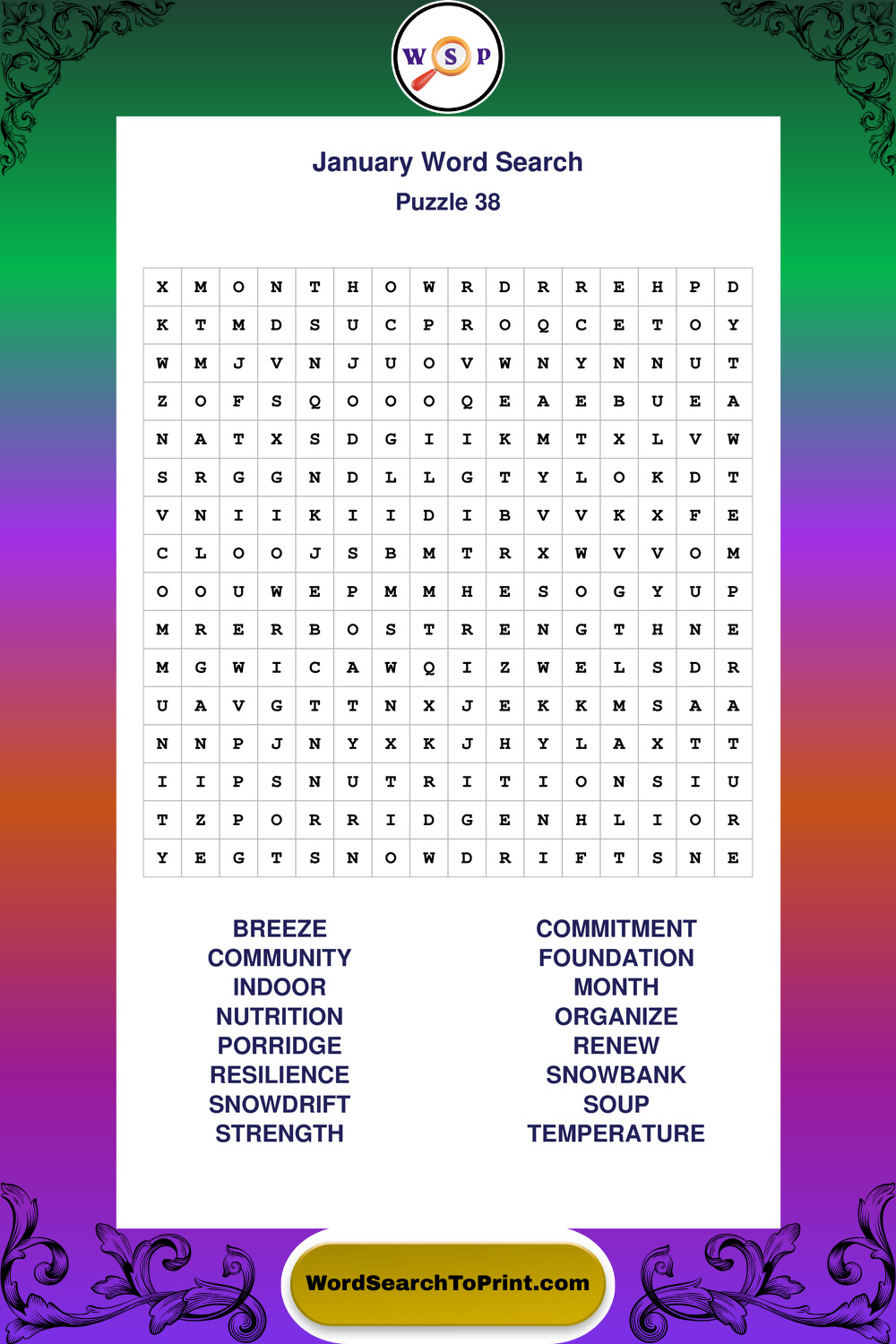 W S P

January Word Search
Puzzle 38

| X | M | O | N | T | H | O | W | R | D | R | R | E | H | P | D |
|---|---|---|---|---|---|---|---|---|---|---|---|---|---|---|---|
| K | T | M | D | S | U | C | P | R | O | Q | C | E | T | O | Y |
| W | M | J | V | N | J | U | O | V | W | N | Y | N | N | U | T |
| Z | O | F | S | Q | O | O | O | Q | E | A | E | B | U | E | A |
| N | A | T | X | S | D | G | I | I | K | M | T | X | L | V | W |
| S | R | G | G | N | D | L | L | G | T | Y | L | O | K | D | T |
| V | N | I | I | K | I | I | D | I | B | V | V | K | X | F | E |
| C | L | O | O | J | S | B | M | T | R | X | W | V | V | O | M |
| O | O | U | W | E | P | M | M | H | E | S | O | G | Y | U | P |
| M | R | E | R | B | O | S | T | R | E | N | G | T | H | N | E |
| M | G | W | I | C | A | W | Q | I | Z | W | E | L | S | D | R |
| U | A | V | G | T | T | N | X | J | E | K | K | M | S | A | A |
| N | N | P | J | N | Y | X | K | J | H | Y | L | A | X | T | T |
| I | I | P | S | N | U | T | R | I | T | I | O | N | S | I | U |
| T | Z | P | O | R | R | I | D | G | E | N | H | L | I | O | R |
| Y | E | G | T | S | N | O | W | D | R | I | F | T | S | N | E |

BREEZE
COMMUNITY
INDOOR
NUTRITION
PORRIDGE
RESILIENCE
SNOWDRIFT
STRENGTH

COMMITMENT
FOUNDATION
MONTH
ORGANIZE
RENEW
SNOWBANK
SOUP
TEMPERATURE

WordSearchToPrint.com